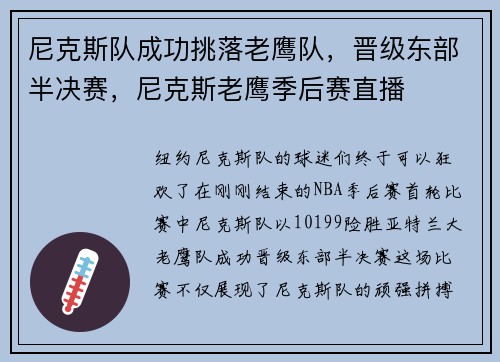 尼克斯队成功挑落老鹰队，晋级东部半决赛，尼克斯老鹰季后赛直播

纽约尼克斯队的球迷们终于可以狂欢了在刚刚结束的NBA季后赛首轮比赛中尼克斯队以10199险胜亚特兰大老鹰队成功晋级东部半决赛这场比赛不仅展现了尼克斯队的顽强拼搏